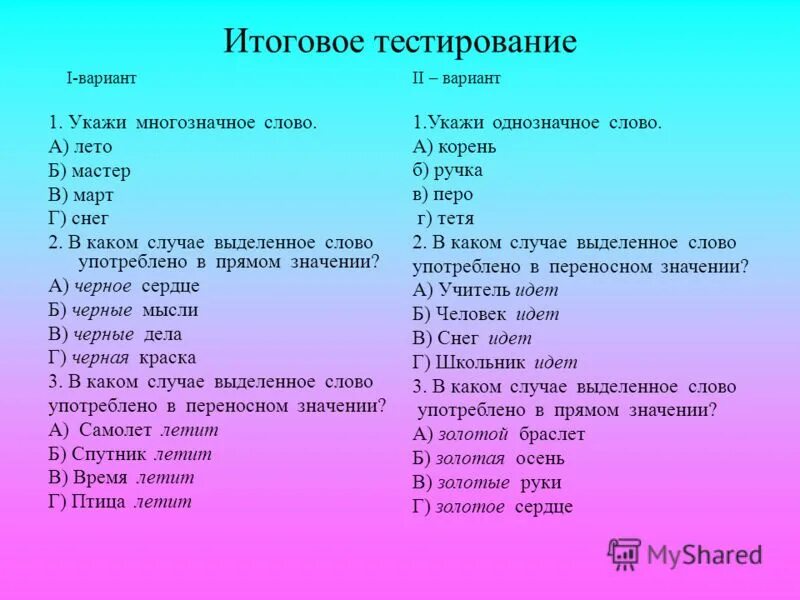 Итоговое тестирование

I-вариант

1. Укажи многозначное слово.
А) лето
Б) мастер
В) март
Г) снег
2. В каком случае выделенное слово употреблено в прямом значении?
А) черное сердце
Б) черные мысли
В) черные дела
Г) черная краска
3. В каком случае выделенное слово употреблено в переносном значении?
А) Самолет летит
Б) Спутник летит
В) Время летит
Г) Птица летит

II – вариант

1.Укажи однозначное слово.
А) корень
б) ручка
в) перо
г) тетя
2. В каком случае выделенное слово употреблено в переносном значении?
А) Учитель идет
Б) Человек идет
В) Снег идет
Г) Школьник идет
3. В каком случае выделенное слово употреблено в прямом значении?
А) золотой браслет
Б) золотая осень
В) золотые руки
Г) золотое сердце

MyShared